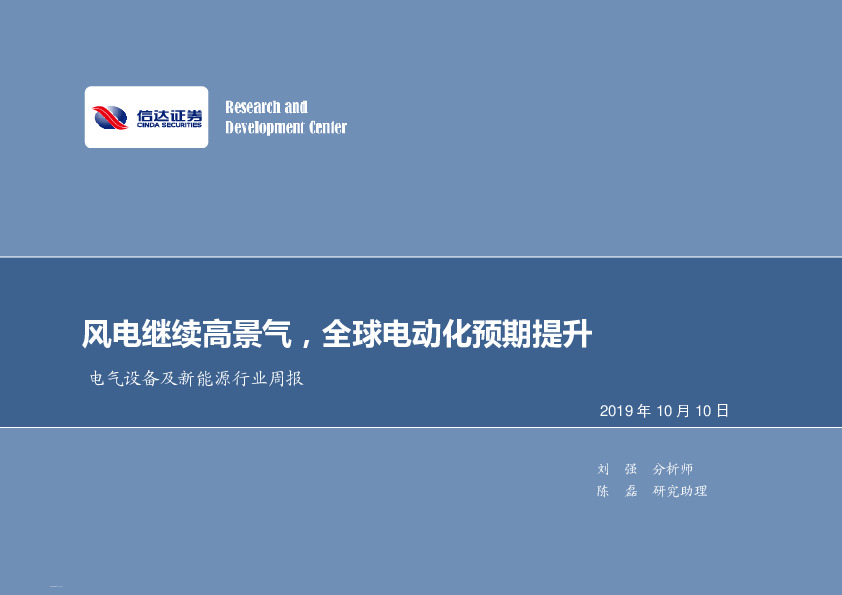 信达证券
CINDA SECURITIES

Research and
Development Center

风电继续高景气，全球电动化预期提升

电气设备及新能源行业周报

2019 年 10 月 10 日

刘　强　分析师
陈　磊　研究助理